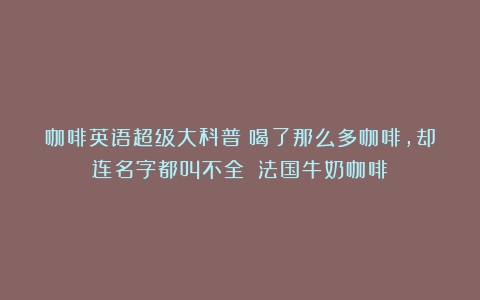 咖啡英语超级大科普 喝了那么多咖啡，却连名字都叫不全 法国牛奶咖啡